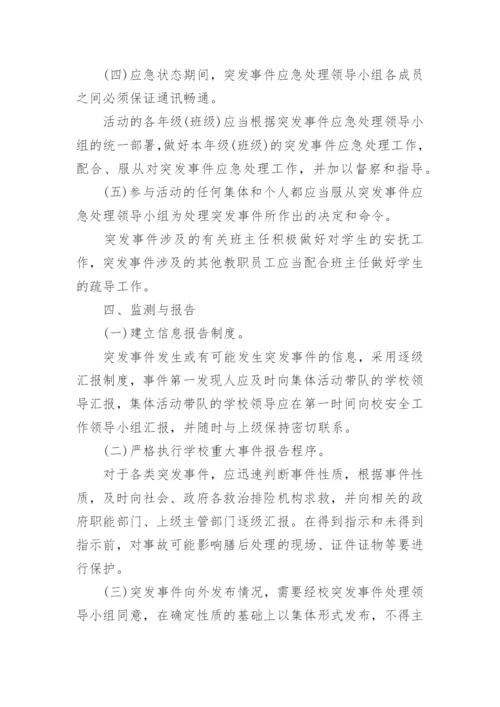 (四)应急状态期间，突发事件应急处理领导小组各成员之间必须保证通讯畅通。

活动的各年级(班级)应当根据突发事件应急处理领导小组的统一部署，做好本年级(班级)的突发事件应急处理工作，配合、服从对突发事件应急处理工作，并加以督察和指导。

(五)参与活动的任何集体和个人都应当服从突发事件应急处理领导小组为处理突发事件所作出的决定和命令。

突发事件涉及的有关班主任积极做好对学生的安抚工作，突发事件涉及的其他教职员工应当配合班主任做好学生的疏导工作。

四、监测与报告

(一)建立信息报告制度。

突发事件发生或有可能发生突发事件的信息，采用逐级汇报制度，事件第一发现人应及时向集体活动带队的学校领导汇报，集体活动带队的学校领导应在第一时间向校安全工作领导小组汇报，并随时与上级保持密切联系。

(二)严格执行学校重大事件报告程序。

对于各类突发事件，应迅速判断事件性质，根据事件性质，及时向社会、政府各救治排险机构求救，并向相关的政府职能部门、上级主管部门逐级汇报。在得到指示和未得到指示前，对事故可能影响膳后处理的现场、证件证物等要进行保护。

(三)突发事件向外发布情况，需要经校突发事件处理领导小组同意，在确定性质的基础上以集体形式发布，不得主